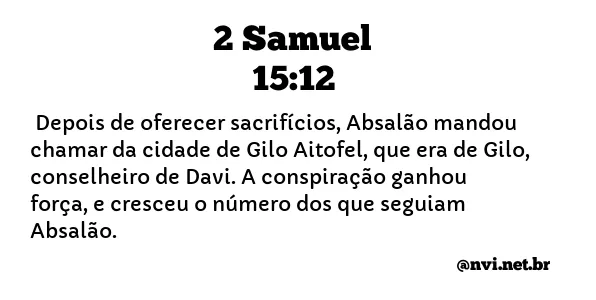 2 Samuel
15:12

Depois de oferecer sacrifícios, Absalão mandou chamar da cidade de Gilo Aitofel, que era de Gilo, conselheiro de Davi. A conspiração ganhou força, e cresceu o número dos que seguiam Absalão.

@nvi.net.br